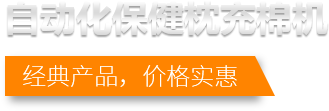 自动化保健枕充棉机

经典产品，价格实惠